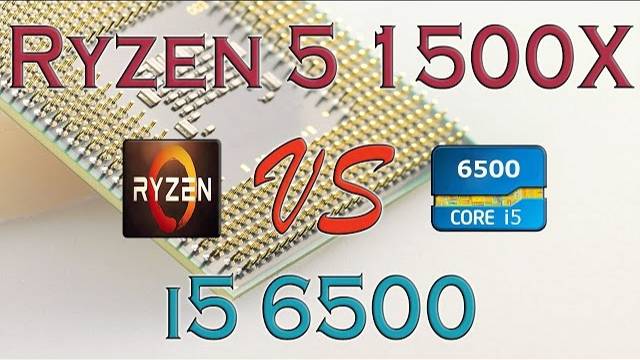 RYZEN 5 1500X

RYZEN

VS

6500

CORE i5

i5 6500